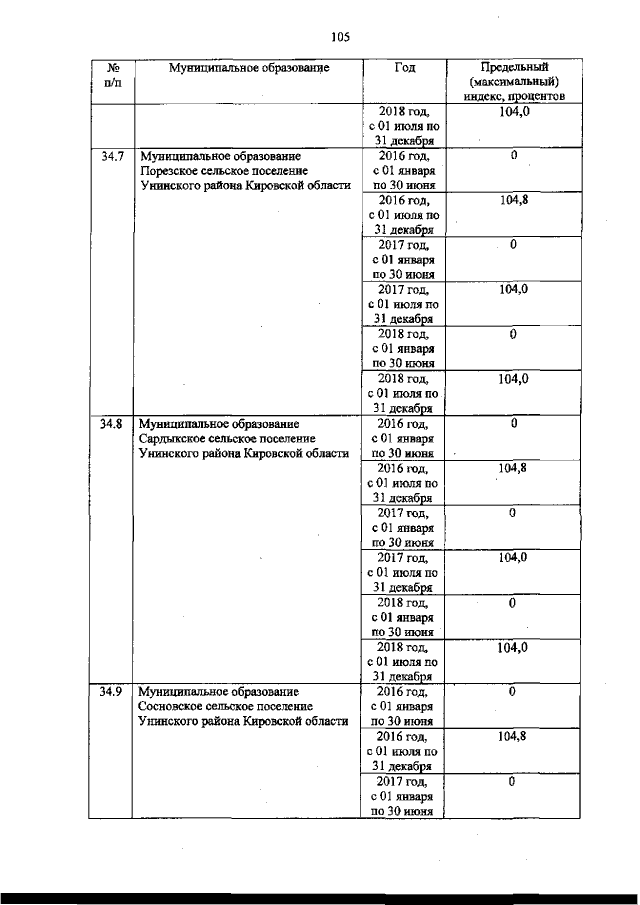 105

| № п/п | Муниципальное образование | Год | Предельный (максимальный) индекс, процентов |
|---|---|---|---|
| | | 2018 год, с 01 июля по 31 декабря | 104,0 |
| 34.7 | Муниципальное образование Порезское сельское поселение Унинского района Кировской области | 2016 год, с 01 января по 30 июня | 0 |
| | | 2016 год, с 01 июля по 31 декабря | 104,8 |
| | | 2017 год, с 01 января по 30 июня | 0 |
| | | 2017 год, с 01 июля по 31 декабря | 104,0 |
| | | 2018 год, с 01 января по 30 июня | 0 |
| | | 2018 год, с 01 июля по 31 декабря | 104,0 |
| 34.8 | Муниципальное образование Сардыкское сельское поселение Унинского района Кировской области | 2016 год, с 01 января по 30 июня | 0 |
| | | 2016 год, с 01 июля по 31 декабря | 104,8 |
| | | 2017 год, с 01 января по 30 июня | 0 |
| | | 2017 год, с 01 июля по 31 декабря | 104,0 |
| | | 2018 год, с 01 января по 30 июня | 0 |
| | | 2018 год, с 01 июля по 31 декабря | 104,0 |
| 34.9 | Муниципальное образование Сосновское сельское поселение Унинского района Кировской области | 2016 год, с 01 января по 30 июня | 0 |
| | | 2016 год, с 01 июля по 31 декабря | 104,8 |
| | | 2017 год, с 01 января по 30 июня | 0 |